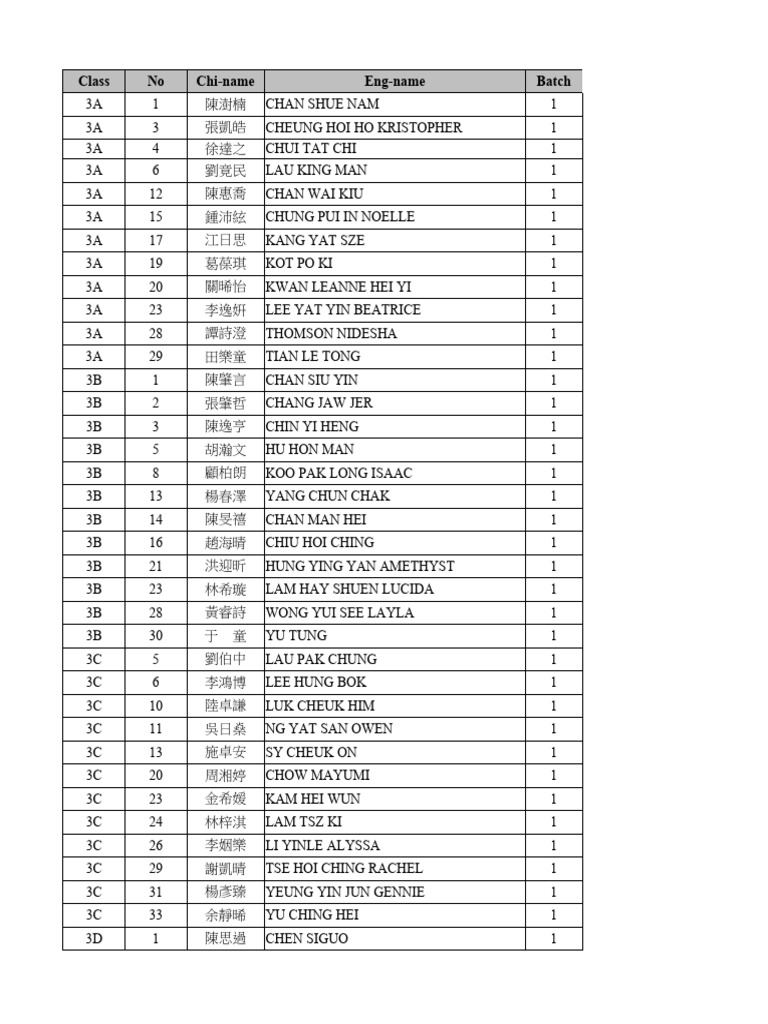 | Class | No | Chi-name | Eng-name | Batch |
|---|---|---|---|---|
| 3A | 1 | 陳澍楠 | CHAN SHUE NAM | 1 |
| 3A | 3 | 張凱皓 | CHEUNG HOI HO KRISTOPHER | 1 |
| 3A | 4 | 徐達之 | CHUI TAT CHI | 1 |
| 3A | 6 | 劉竟民 | LAU KING MAN | 1 |
| 3A | 12 | 陳惠喬 | CHAN WAI KIU | 1 |
| 3A | 15 | 鍾沛絃 | CHUNG PUI IN NOELLE | 1 |
| 3A | 17 | 江日思 | KANG YAT SZE | 1 |
| 3A | 19 | 葛葆琪 | KOT PO KI | 1 |
| 3A | 20 | 關晞怡 | KWAN LEANNE HEI YI | 1 |
| 3A | 23 | 李逸妍 | LEE YAT YIN BEATRICE | 1 |
| 3A | 28 | 譚詩澄 | THOMSON NIDESHA | 1 |
| 3A | 29 | 田樂童 | TIAN LE TONG | 1 |
| 3B | 1 | 陳肇言 | CHAN SIU YIN | 1 |
| 3B | 2 | 張肇哲 | CHANG JAW JER | 1 |
| 3B | 3 | 陳逸亨 | CHIN YI HENG | 1 |
| 3B | 5 | 胡瀚文 | HU HON MAN | 1 |
| 3B | 8 | 顧柏朗 | KOO PAK LONG ISAAC | 1 |
| 3B | 13 | 楊春澤 | YANG CHUN CHAK | 1 |
| 3B | 14 | 陳旻禧 | CHAN MAN HEI | 1 |
| 3B | 16 | 趙海晴 | CHIU HOI CHING | 1 |
| 3B | 21 | 洪迎昕 | HUNG YING YAN AMETHYST | 1 |
| 3B | 23 | 林希璇 | LAM HAY SHUEN LUCIDA | 1 |
| 3B | 28 | 黃睿詩 | WONG YUI SEE LAYLA | 1 |
| 3B | 30 | 于 童 | YU TUNG | 1 |
| 3C | 5 | 劉伯中 | LAU PAK CHUNG | 1 |
| 3C | 6 | 李鴻博 | LEE HUNG BOK | 1 |
| 3C | 10 | 陸卓謙 | LUK CHEUK HIM | 1 |
| 3C | 11 | 吳日燊 | NG YAT SAN OWEN | 1 |
| 3C | 13 | 施卓安 | SY CHEUK ON | 1 |
| 3C | 20 | 周湘婷 | CHOW MAYUMI | 1 |
| 3C | 23 | 金希媛 | KAM HEI WUN | 1 |
| 3C | 24 | 林梓淇 | LAM TSZ KI | 1 |
| 3C | 26 | 李姻樂 | LI YINLE ALYSSA | 1 |
| 3C | 29 | 謝凱晴 | TSE HOI CHING RACHEL | 1 |
| 3C | 31 | 楊彥臻 | YEUNG YIN JUN GENNIE | 1 |
| 3C | 33 | 余靜晞 | YU CHING HEI | 1 |
| 3D | 1 | 陳思過 | CHEN SIGUO | 1 |